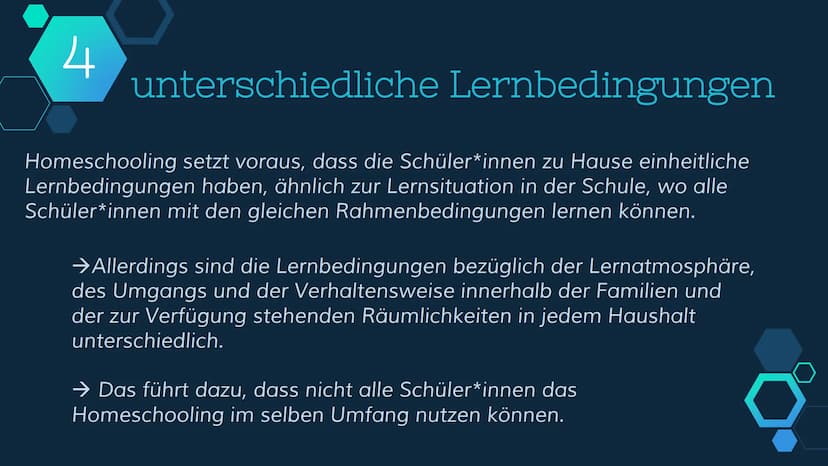 4

unterschiedliche Lernbedingungen

Homeschooling setzt voraus, dass die Schüler*innen zu Hause einheitliche Lernbedingungen haben, ähnlich zur Lernsituation in der Schule, wo alle Schüler*innen mit den gleichen Rahmenbedingungen lernen können.

→Allerdings sind die Lernbedingungen bezüglich der Lernatmosphäre, des Umgangs und der Verhaltensweise innerhalb der Familien und der zur Verfügung stehenden Räumlichkeiten in jedem Haushalt unterschiedlich.

→ Das führt dazu, dass nicht alle Schüler*innen das Homeschooling im selben Umfang nutzen können.